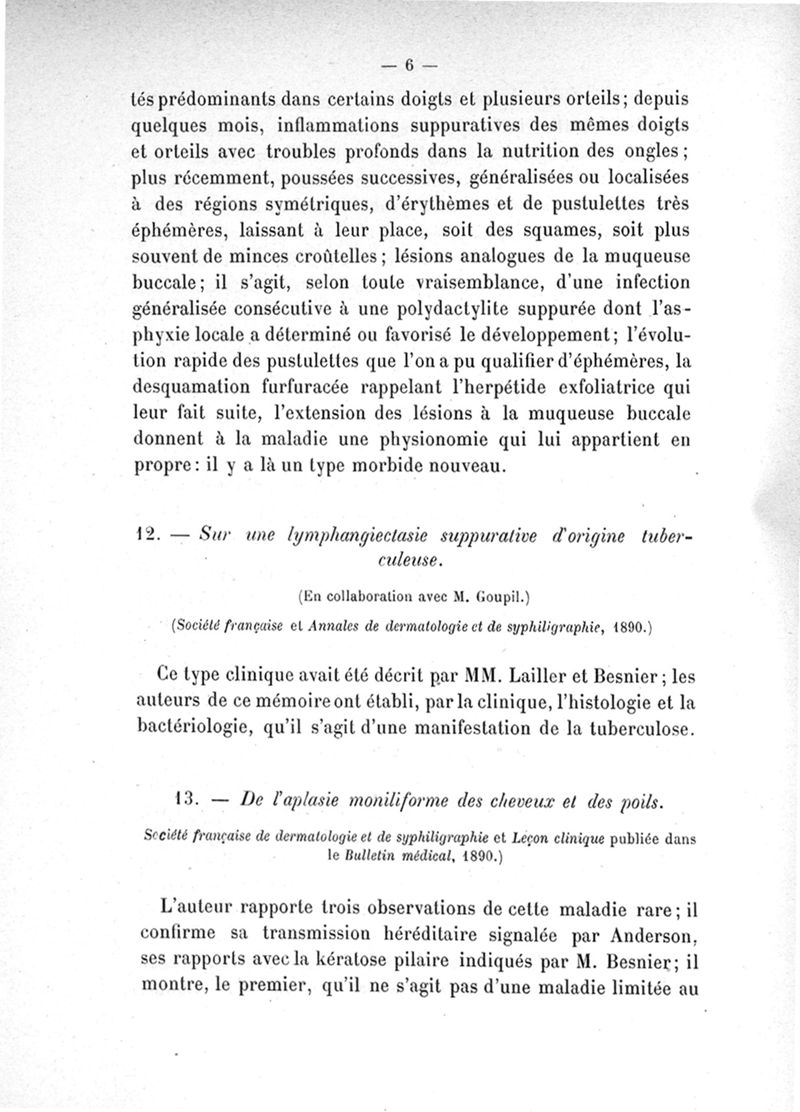 — 6 —

tés prédominants dans certains doigts et plusieurs orteils; depuis quelques mois, inflammations suppuratives des mêmes doigts et orteils avec troubles profonds dans la nutrition des ongles; plus récemment, poussées successives, généralisées ou localisées à des régions symétriques, d'érythèmes et de pustulettes très éphémères, laissant à leur place, soit des squames, soit plus souvent de minces croûtelles; lésions analogues de la muqueuse buccale; il s'agit, selon toute vraisemblance, d'une infection généralisée consécutive à une polydactylite suppurée dont l'asphyxie locale a déterminé ou favorisé le développement; l'évolution rapide des pustulettes que l'on a pu qualifier d'éphémères, la desquamation furfuracée rappelant l'herpétide exfoliatrice qui leur fait suite, l'extension des lésions à la muqueuse buccale donnent à la maladie une physionomie qui lui appartient en propre: il y a là un type morbide nouveau.

12. — Sur une lymphangiectasie suppurative d'origine tuberculeuse.

(En collaboration avec M. Goupil.)

(Société française et Annales de dermatologie et de syphiligraphie, 1890.)

Ce type clinique avait été décrit par MM. Lailler et Besnier; les auteurs de ce mémoire ont établi, par la clinique, l'histologie et la bactériologie, qu'il s'agit d'une manifestation de la tuberculose.

13. — De l'aplasie moniliforme des cheveux et des poils.

Société française de dermatologie et de syphiligraphie et Leçon clinique publiée dans le Bulletin médical, 1890.)

L'auteur rapporte trois observations de cette maladie rare; il confirme sa transmission héréditaire signalée par Anderson, ses rapports avec la kératose pilaire indiqués par M. Besnier; il montre, le premier, qu'il ne s'agit pas d'une maladie limitée au